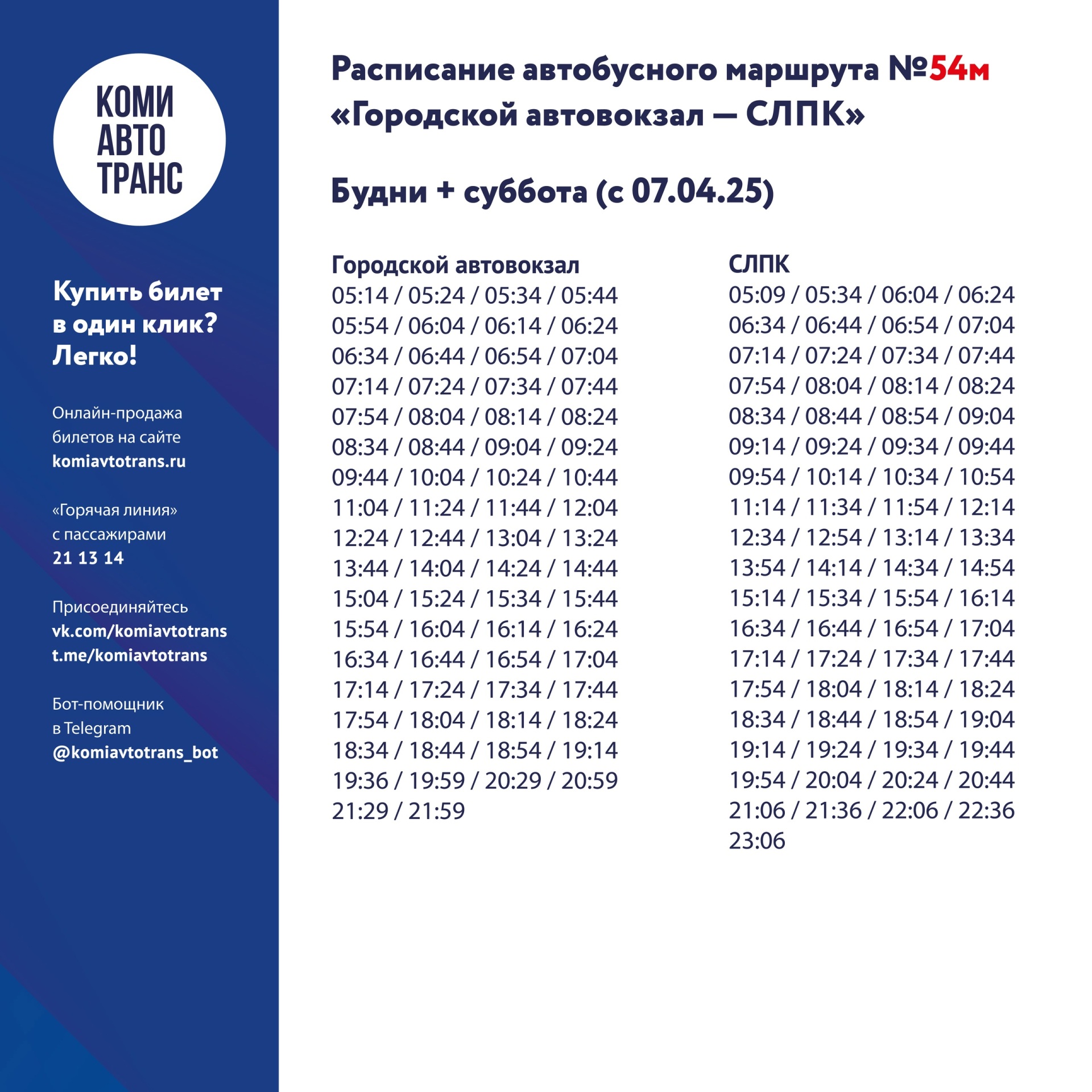 КОМИ
АВТО
ТРАНС

Купить билет в один клик? Легко!

Онлайн-продажа билетов на сайте komiavtotrans.ru

«Горячая линия» с пассажирами 21 13 14

Присоединяйтесь
vk.com/komiavtotrans
t.me/komiavtotrans

Бот-помощник в Telegram @komiavtotrans_bot

Расписание автобусного маршрута №54м «Городской автовокзал — СЛПК»

Будни + суббота (с 07.04.25)

Городской автовокзал
05:14 / 05:24 / 05:34 / 05:44
05:54 / 06:04 / 06:14 / 06:24
06:34 / 06:44 / 06:54 / 07:04
07:14 / 07:24 / 07:34 / 07:44
07:54 / 08:04 / 08:14 / 08:24
08:34 / 08:44 / 09:04 / 09:24
09:44 / 10:04 / 10:24 / 10:44
11:04 / 11:24 / 11:44 / 12:04
12:24 / 12:44 / 13:04 / 13:24
13:44 / 14:04 / 14:24 / 14:44
15:04 / 15:24 / 15:34 / 15:44
15:54 / 16:04 / 16:14 / 16:24
16:34 / 16:44 / 16:54 / 17:04
17:14 / 17:24 / 17:34 / 17:44
17:54 / 18:04 / 18:14 / 18:24
18:34 / 18:44 / 18:54 / 19:14
19:36 / 19:59 / 20:29 / 20:59
21:29 / 21:59

СЛПК
05:09 / 05:34 / 06:04 / 06:24
06:34 / 06:44 / 06:54 / 07:04
07:14 / 07:24 / 07:34 / 07:44
07:54 / 08:04 / 08:14 / 08:24
08:34 / 08:44 / 08:54 / 09:04
09:14 / 09:24 / 09:34 / 09:44
09:54 / 10:14 / 10:34 / 10:54
11:14 / 11:34 / 11:54 / 12:14
12:34 / 12:54 / 13:14 / 13:34
13:54 / 14:14 / 14:34 / 14:54
15:14 / 15:34 / 15:54 / 16:14
16:34 / 16:44 / 16:54 / 17:04
17:14 / 17:24 / 17:34 / 17:44
17:54 / 18:04 / 18:14 / 18:24
18:34 / 18:44 / 18:54 / 19:04
19:14 / 19:24 / 19:34 / 19:44
19:54 / 20:04 / 20:24 / 20:44
21:06 / 21:36 / 22:06 / 22:36
23:06